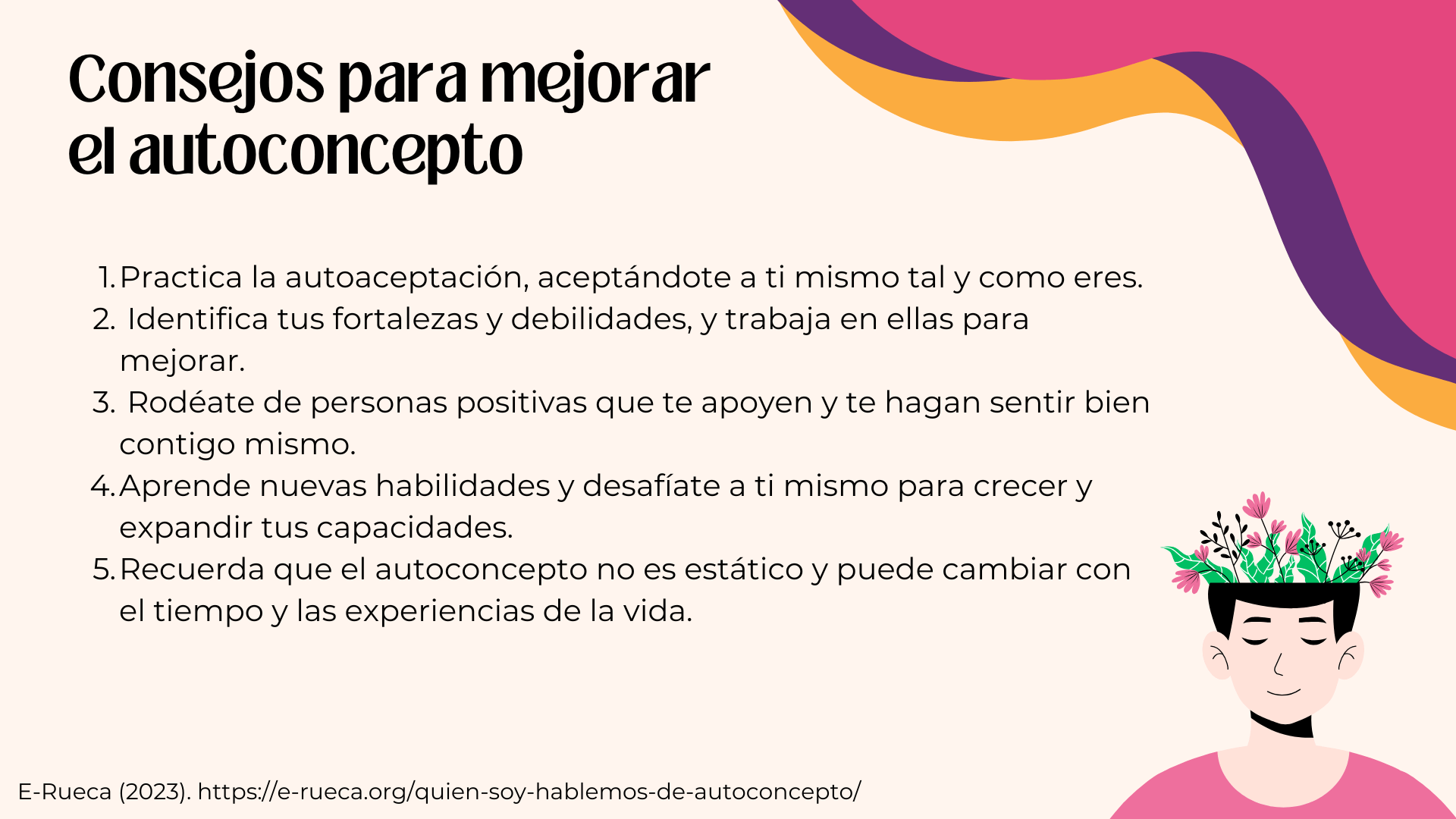 Consejos para mejorar el autoconcepto

1. Practica la autoaceptación, aceptándote a ti mismo tal y como eres.
2. Identifica tus fortalezas y debilidades, y trabaja en ellas para mejorar.
3. Rodéate de personas positivas que te apoyen y te hagan sentir bien contigo mismo.
4. Aprende nuevas habilidades y desafíate a ti mismo para crecer y expandir tus capacidades.
5. Recuerda que el autoconcepto no es estático y puede cambiar con el tiempo y las experiencias de la vida.

E-Rueca (2023). https://e-rueca.org/quien-soy-hablemos-de-autoconcepto/